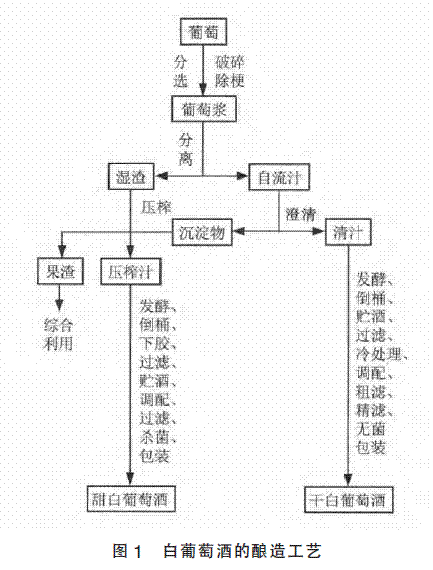 葡萄

分选

破碎除梗

葡萄浆

分离

湿渣

自流汁

压榨

澄清

沉淀物

清汁

果渣

压榨汁

综合利用

发酵、倒桶、下胶、过滤、贮酒、调配、过滤、杀菌、包装

发酵、倒桶、贮酒、过滤、冷处理、调配、粗滤、精滤、无菌包装

甜白葡萄酒

干白葡萄酒

图 1　白葡萄酒的酿造工艺